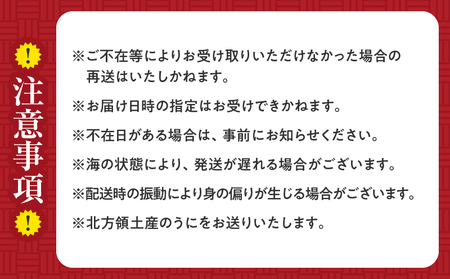 !
注意事項
!

※ご不在等によりお受け取りいただけなかった場合の再送はいたしかねます。

※お届け日時の指定はお受けできかねます。

※不在日がある場合は、事前にお知らせください。

※海の状態により、発送が遅れる場合がございます。

※配送時の振動により身の偏りが生じる場合がございます。

※北方領土産のうにをお送りいたします。